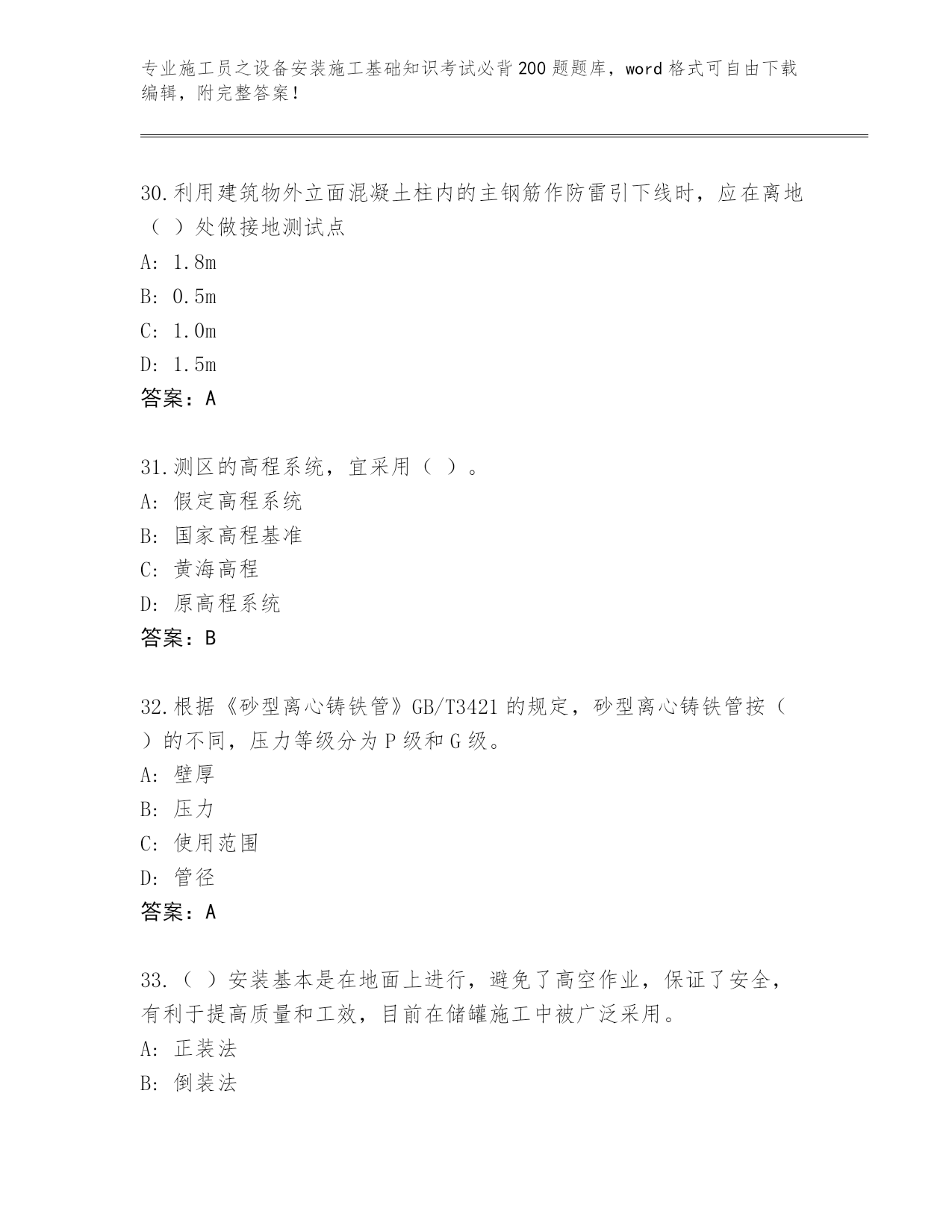 专业施工员之设备安装施工基础知识考试必背200题题库，word格式可自由下载编辑，附完整答案！

30.利用建筑物外立面混凝土柱内的主钢筋作防雷引下线时，应在离地（ ）处做接地测试点
A: 1.8m
B: 0.5m
C: 1.0m
D: 1.5m
答案：A

31.测区的高程系统，宜采用（ ）。
A: 假定高程系统
B: 国家高程基准
C: 黄海高程
D: 原高程系统
答案：B

32.根据《砂型离心铸铁管》GB/T3421的规定，砂型离心铸铁管按（ ）的不同，压力等级分为P级和G级。
A: 壁厚
B: 压力
C: 使用范围
D: 管径
答案：A

33.（ ）安装基本是在地面上进行，避免了高空作业，保证了安全，有利于提高质量和工效，目前在储罐施工中被广泛采用。
A: 正装法
B: 倒装法